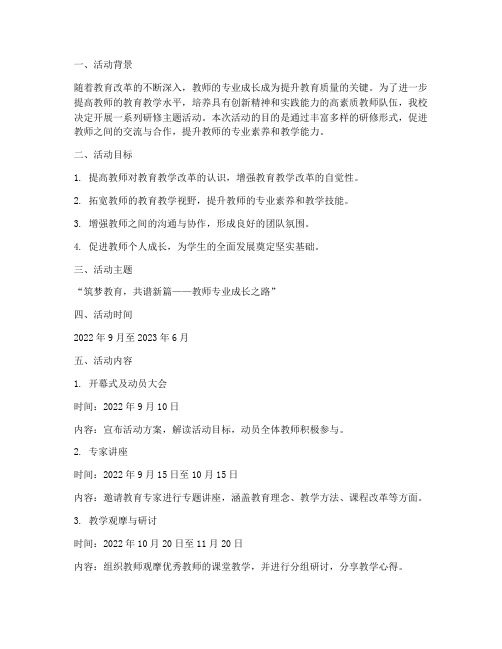 一、活动背景

随着教育改革的不断深入，教师的专业成长成为提升教育质量的关键。为了进一步提高教师的教育教学水平，培养具有创新精神和实践能力的高素质教师队伍，我校决定开展一系列研修主题活动。本次活动的目的是通过丰富多样的研修形式，促进教师之间的交流与合作，提升教师的专业素养和教学能力。

二、活动目标

1. 提高教师对教育教学改革的认识，增强教育教学改革的自觉性。

2. 拓宽教师的教育教学视野，提升教师的专业素养和教学技能。

3. 增强教师之间的沟通与协作，形成良好的团队氛围。

4. 促进教师个人成长，为学生的全面发展奠定坚实基础。

三、活动主题

“筑梦教育，共谱新篇——教师专业成长之路”

四、活动时间

2022 年 9 月至 2023 年 6 月

五、活动内容

1. 开幕式及动员大会

时间：2022 年 9 月 10 日

内容：宣布活动方案，解读活动目标，动员全体教师积极参与。

2. 专家讲座

时间：2022 年 9 月 15 日至 10 月 15 日

内容：邀请教育专家进行专题讲座，涵盖教育理念、教学方法、课程改革等方面。

3. 教学观摩与研讨

时间：2022 年 10 月 20 日至 11 月 20 日

内容：组织教师观摩优秀教师的课堂教学，并进行分组研讨，分享教学心得。